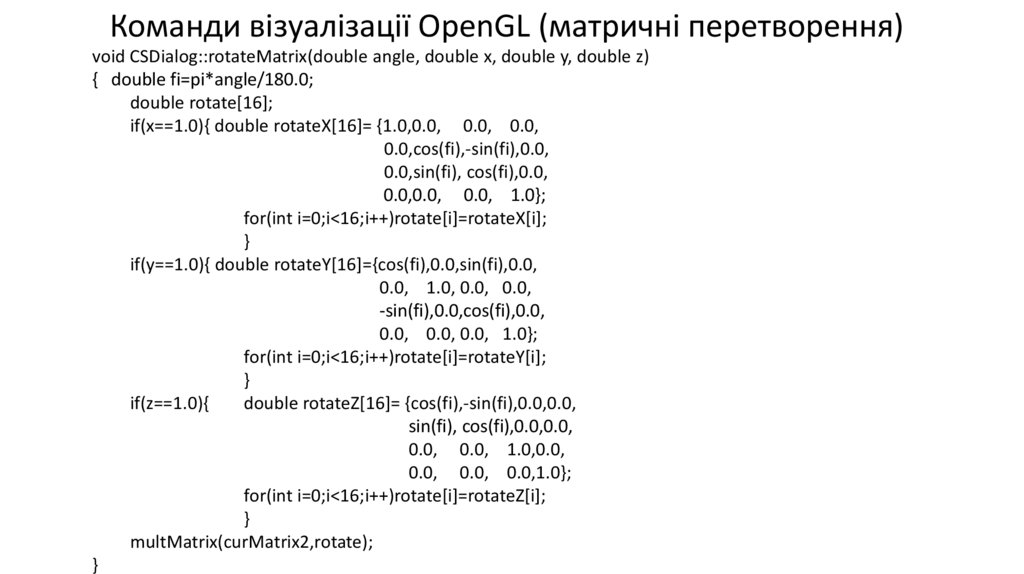 Команди візуалізації OpenGL (матричні перетворення)

void CSDialog::rotateMatrix(double angle, double x, double y, double z)
{ double fi=pi*angle/180.0;
double rotate[16];
if(x==1.0){ double rotateX[16]= {1.0,0.0, 0.0, 0.0,
0.0,cos(fi),-sin(fi),0.0,
0.0,sin(fi), cos(fi),0.0,
0.0,0.0, 0.0, 1.0};
for(int i=0;i<16;i++)rotate[i]=rotateX[i];
}
if(y==1.0){ double rotateY[16]={cos(fi),0.0,sin(fi),0.0,
0.0, 1.0, 0.0, 0.0,
-sin(fi),0.0,cos(fi),0.0,
0.0, 0.0, 0.0, 1.0};
for(int i=0;i<16;i++)rotate[i]=rotateY[i];
}
if(z==1.0){ double rotateZ[16]= {cos(fi),-sin(fi),0.0,0.0,
sin(fi), cos(fi),0.0,0.0,
0.0, 0.0, 1.0,0.0,
0.0, 0.0, 0.0,1.0};
for(int i=0;i<16;i++)rotate[i]=rotateZ[i];
}
multMatrix(curMatrix2,rotate);
}